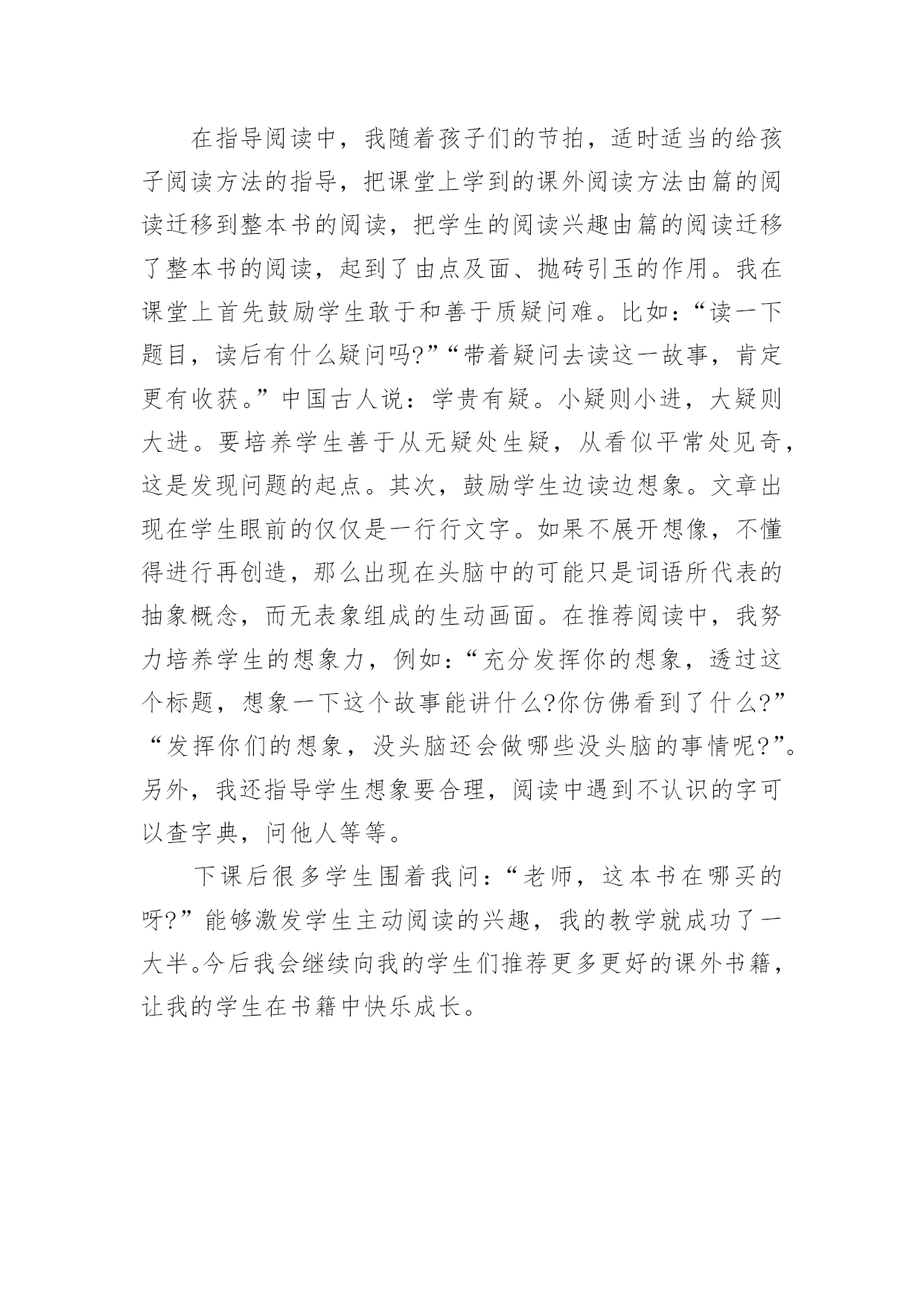 在指导阅读中，我随着孩子们的节拍，适时适当的给孩子阅读方法的指导，把课堂上学到的课外阅读方法由篇的阅读迁移到整本书的阅读，把学生的阅读兴趣由篇的阅读迁移了整本书的阅读，起到了由点及面、抛砖引玉的作用。我在课堂上首先鼓励学生敢于和善于质疑问难。比如：“读一下题目，读后有什么疑问吗?”“带着疑问去读这一故事，肯定更有收获。”中国古人说：学贵有疑。小疑则小进，大疑则大进。要培养学生善于从无疑处生疑，从看似平常处见奇，这是发现问题的起点。其次，鼓励学生边读边想象。文章出现在学生眼前的仅仅是一行行文字。如果不展开想像，不懂得进行再创造，那么出现在头脑中的可能只是词语所代表的抽象概念，而无表象组成的生动画面。在推荐阅读中，我努力培养学生的想象力，例如：“充分发挥你的想象，透过这个标题，想象一下这个故事能讲什么?你仿佛看到了什么?”“发挥你们的想象，没头脑还会做哪些没头脑的事情呢?”。另外，我还指导学生想象要合理，阅读中遇到不认识的字可以查字典，问他人等等。

下课后很多学生围着我问：“老师，这本书在哪买的呀?”能够激发学生主动阅读的兴趣，我的教学就成功了一大半。今后我会继续向我的学生们推荐更多更好的课外书籍，让我的学生在书籍中快乐成长。